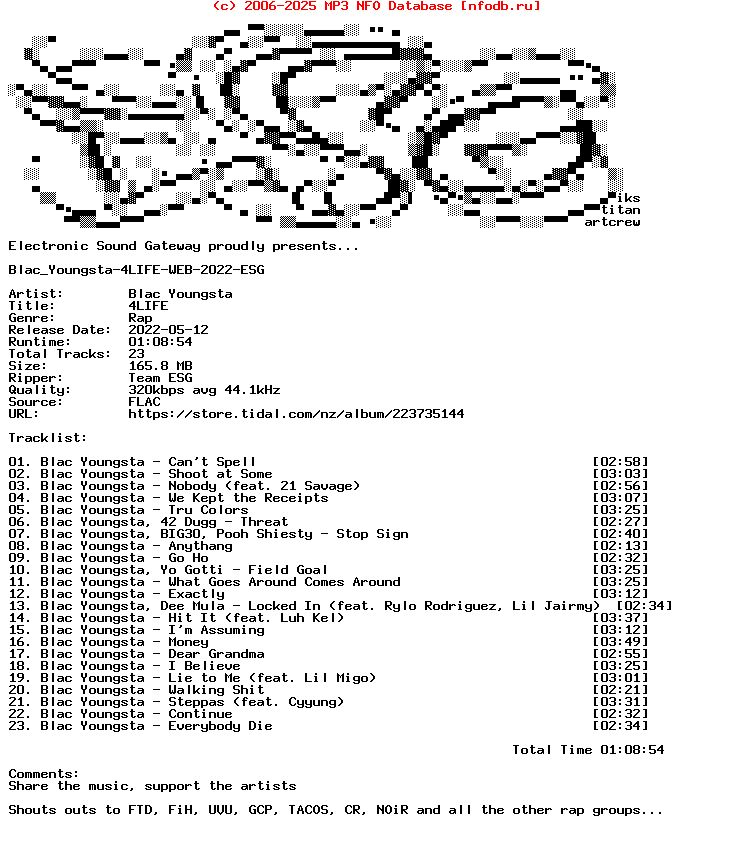 (c) 2006-2025 MP3 NFO Database [nfodb.ru]

iks
titan
artcrew

Electronic Sound Gateway proudly presents...

Blac_Youngsta-4LIFE-WEB-2022-ESG

Artist: Blac Youngsta
Title: 4LIFE
Genre: Rap
Release Date: 2022-05-12
Runtime: 01:08:54
Total Tracks: 23
Size: 165.8 MB
Ripper: Team ESG
Quality: 320kbps avg 44.1kHz
Source: FLAC
URL: https://store.tidal.com/nz/album/223735144

Tracklist:

01. Blac Youngsta - Can't Spell [02:58]
02. Blac Youngsta - Shoot at Some [03:03]
03. Blac Youngsta - Nobody (feat. 21 Savage) [02:56]
04. Blac Youngsta - We Kept the Receipts [03:07]
05. Blac Youngsta - Tru Colors [03:25]
06. Blac Youngsta, 42 Dugg - Threat [02:27]
07. Blac Youngsta, BIG30, Pooh Shiesty - Stop Sign [02:40]
08. Blac Youngsta - Anythang [02:13]
09. Blac Youngsta - Go Ho [02:32]
10. Blac Youngsta, Yo Gotti - Field Goal [03:25]
11. Blac Youngsta - What Goes Around Comes Around [03:25]
12. Blac Youngsta - Exactly [03:12]
13. Blac Youngsta, Dee Mula - Locked In (feat. Rylo Rodriguez, Lil Jairmy) [02:34]
14. Blac Youngsta - Hit It (feat. Luh Kel) [03:37]
15. Blac Youngsta - I'm Assuming [03:12]
16. Blac Youngsta - Money [03:49]
17. Blac Youngsta - Dear Grandma [02:55]
18. Blac Youngsta - I Believe [03:25]
19. Blac Youngsta - Lie to Me (feat. Lil Migo) [03:01]
20. Blac Youngsta - Walking Shit [02:21]
21. Blac Youngsta - Steppas (feat. Cyyung) [03:31]
22. Blac Youngsta - Continue [02:32]
23. Blac Youngsta - Everybody Die [02:34]

Total Time 01:08:54

Comments:
Share the music, support the artists

Shouts outs to FTD, FiH, UVU, GCP, TACOS, CR, NOiR and all the other rap groups...